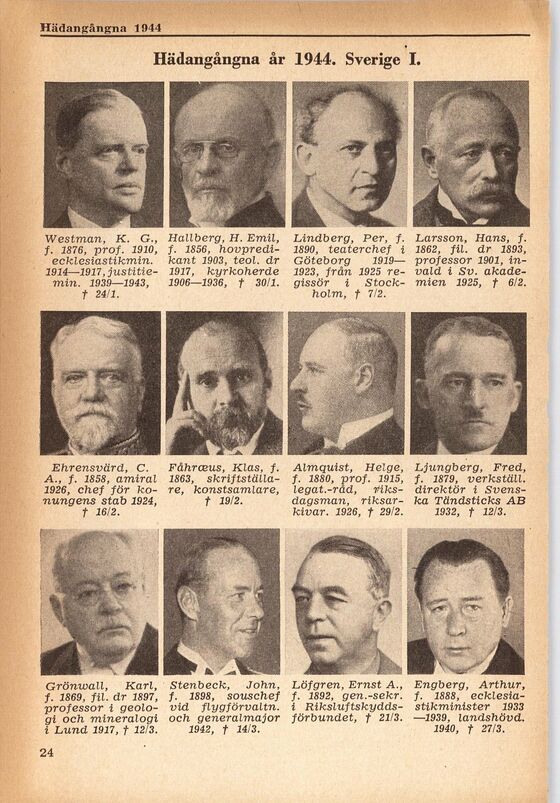 Hädangångna 1944

Hädangångna år 1944. Sverige I.

Westman, K. G., f. 1876, prof. 1910, ecklesiastikmin. 1914—1917, justitiemin. 1939—1943, † 24/1.

Hallberg, H. Emil, f. 1856, hovpredikant 1903, teol. dr 1917, kyrkoherde 1906—1936, † 30/1.

Lindberg, Per, f. 1890, teaterchef i Göteborg 1919—1923, från 1925 regissör i Stockholm, † 7/2.

Larsson, Hans, f. 1862, fil. dr 1893, professor 1901, invald i Sv. akademien 1925, † 6/2.

Ehrensvärd, C. A., f. 1858, amiral 1926, chef för konungens stab 1924, † 16/2.

Fåhræus, Klas, f. 1863, skriftställare, konstsamlare, † 19/2.

Almquist, Helge, f. 1880, prof. 1915, legat.-råd, riksdagsman, riksarkivar. 1926, † 29/2.

Ljungberg, Fred, f. 1879, verkställ. direktör i Svenska Tändsticks AB 1932, † 12/3.

Grönwall, Karl, f. 1869, fil. dr 1897, professor i geologi och mineralogi i Lund 1917, † 12/3.

Stenbeck, John, f. 1898, souschef vid flygförvaltn. och generalmajor 1942, † 14/3.

Löfgren, Ernst A., f. 1892, gen.-sekr. i Riksluftskyddsförbundet, † 21/3.

Engberg, Arthur, f. 1888, ecklesiastikminister 1933—1939, landshövd. 1940, † 27/3.

24